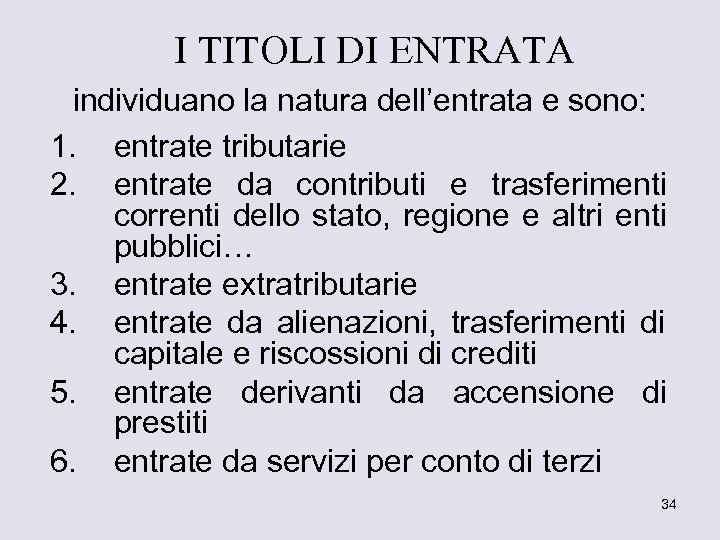 I TITOLI DI ENTRATA

individuano la natura dell’entrata e sono:

1. entrate tributarie
2. entrate da contributi e trasferimenti correnti dello stato, regione e altri enti pubblici…
3. entrate extratributarie
4. entrate da alienazioni, trasferimenti di capitale e riscossioni di crediti
5. entrate derivanti da accensione di prestiti
6. entrate da servizi per conto di terzi

34